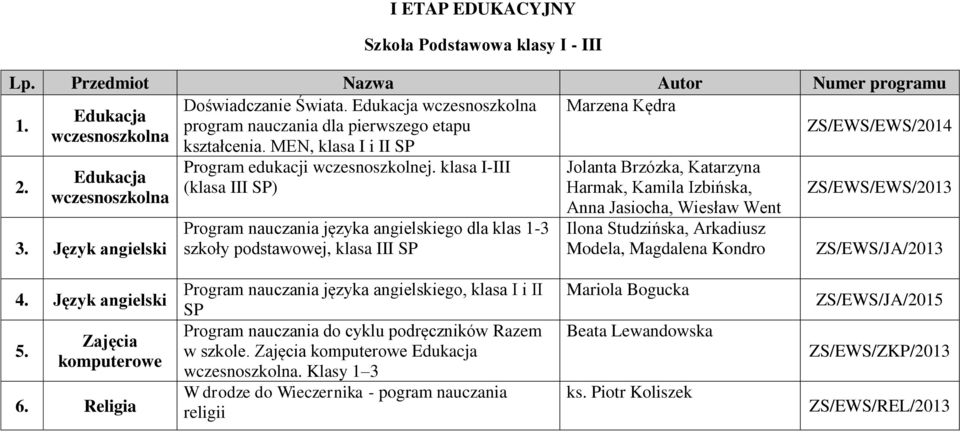 I ETAP EDUKACYJNY

Szkoła Podstawowa klasy I - III

| Lp. | Przedmiot | Nazwa | Autor | Numer programu |
|---|---|---|---|---|
| 1. | Edukacja wczesnoszkolna | Doświadczanie Świata. Edukacja wczesnoszkolna program nauczania dla pierwszego etapu kształcenia. MEN, klasa I i II SP | Marzena Kędra | ZS/EWS/EWS/2014 |
| 2. | Edukacja wczesnoszkolna | Program edukacji wczesnoszkolnej. klasa I-III (klasa III SP) | Jolanta Brzózka, Katarzyna Harmak, Kamila Izbińska, Anna Jasiocha, Wiesław Went | ZS/EWS/EWS/2013 |
| 3. | Język angielski | Program nauczania języka angielskiego dla klas 1-3 szkoły podstawowej, klasa III SP | Ilona Studzińska, Arkadiusz Modela, Magdalena Kondro | ZS/EWS/JA/2013 |
| 4. | Język angielski | Program nauczania języka angielskiego, klasa I i II SP | Mariola Bogucka | ZS/EWS/JA/2015 |
| 5. | Zajęcia komputerowe | Program nauczania do cyklu podręczników Razem w szkole. Zajęcia komputerowe Edukacja wczesnoszkolna. Klasy 1–3 | Beata Lewandowska | ZS/EWS/ZKP/2013 |
| 6. | Religia | W drodze do Wieczernika - pogram nauczania religii | ks. Piotr Koliszek | ZS/EWS/REL/2013 |